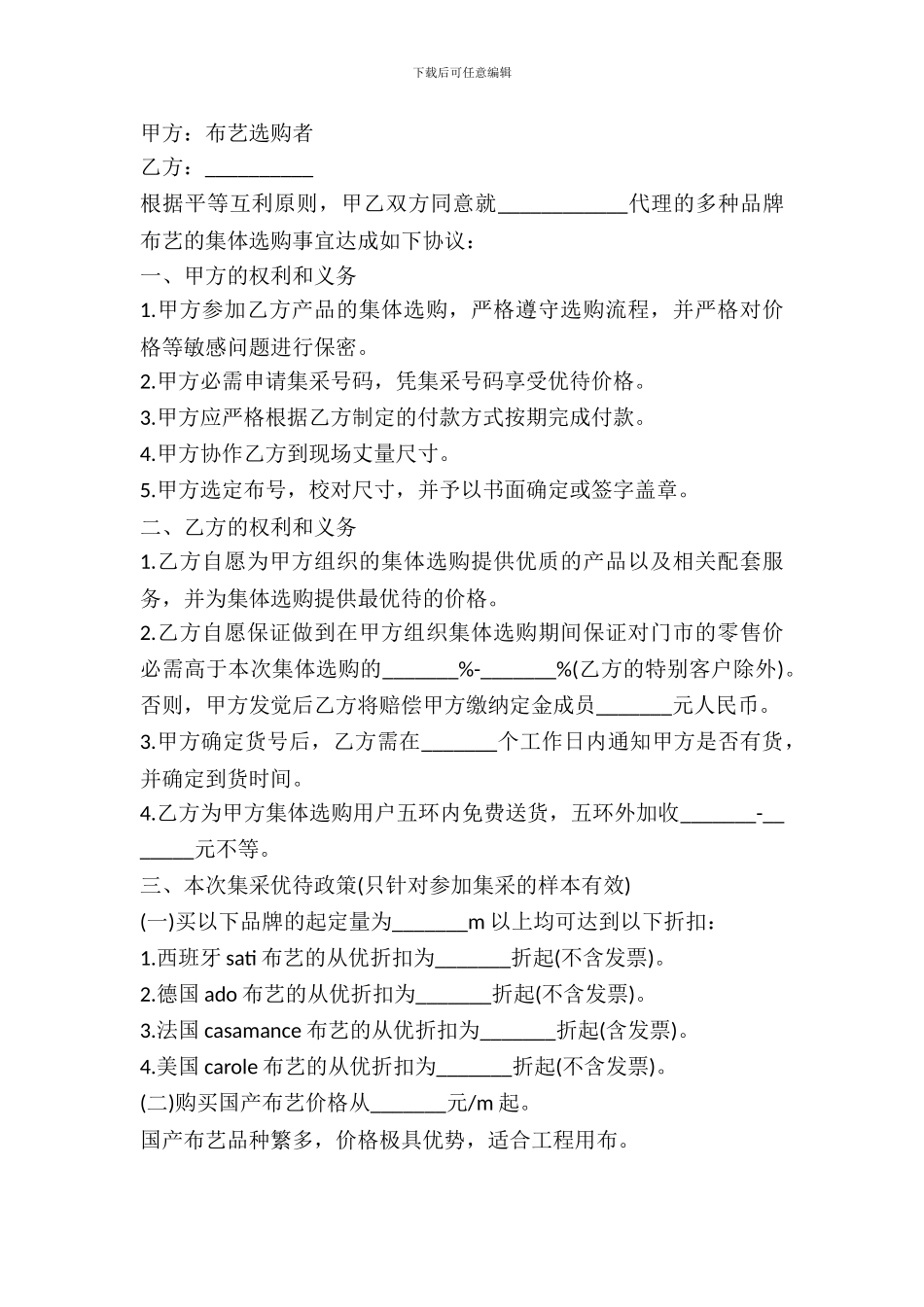 下载后可任意编辑

甲方：布艺选购者
乙方：__________
根据平等互利原则，甲乙双方同意就____________代理的多种品牌布艺的集体选购事宜达成如下协议：
一、甲方的权利和义务
1.甲方参加乙方产品的集体选购，严格遵守选购流程，并严格对价格等敏感问题进行保密。
2.甲方必需申请集采号码，凭集采号码享受优待价格。
3.甲方应严格根据乙方制定的付款方式按期完成付款。
4.甲方协作乙方到现场丈量尺寸。
5.甲方选定布号，校对尺寸，并予以书面确定或签字盖章。
二、乙方的权利和义务
1.乙方自愿为甲方组织的集体选购提供优质的产品以及相关配套服务，并为集体选购提供最优待的价格。
2.乙方自愿保证做到在甲方组织集体选购期间保证对门市的零售价必需高于本次集体选购的_______%-_______%(乙方的特别客户除外)。否则，甲方发觉后乙方将赔偿甲方缴纳定金成员_______元人民币。
3.甲方确定货号后，乙方需在_______个工作日内通知甲方是否有货，并确定到货时间。
4.乙方为甲方集体选购用户五环内免费送货，五环外加收_______-_______元不等。
三、本次集采优待政策(只针对参加集采的样本有效)
(一)买以下品牌的起定量为_______m 以上均可达到以下折扣：
1.西班牙 sati 布艺的从优折扣为_______折起(不含发票)。
2.德国 ado 布艺的从优折扣为_______折起(不含发票)。
3.法国 casamance 布艺的从优折扣为_______折起(含发票)。
4.美国 carole 布艺的从优折扣为_______折起(不含发票)。
(二)购买国产布艺价格从_______元/m 起。
国产布艺品种繁多，价格极具优势，适合工程用布。